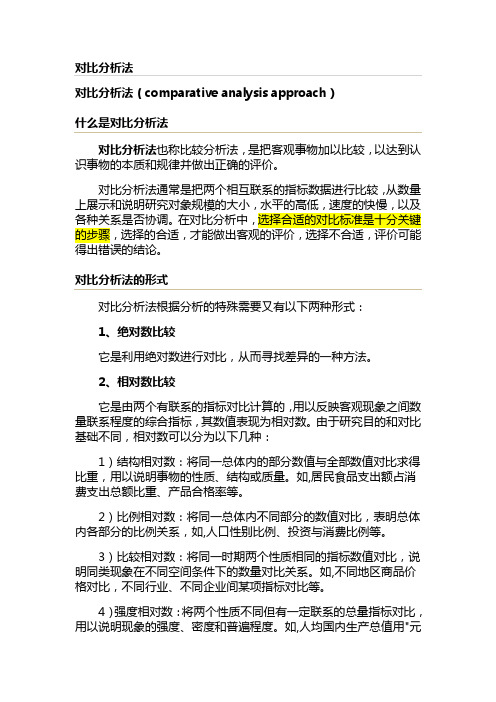 对比分析法

对比分析法（comparative analysis approach）

什么是对比分析法

对比分析法也称比较分析法，是把客观事物加以比较，以达到认识事物的本质和规律并做出正确的评价。

对比分析法通常是把两个相互联系的指标数据进行比较，从数量上展示和说明研究对象规模的大小，水平的高低，速度的快慢，以及各种关系是否协调。在对比分析中，选择合适的对比标准是十分关键的步骤，选择的合适，才能做出客观的评价，选择不合适，评价可能得出错误的结论。

对比分析法的形式

对比分析法根据分析的特殊需要又有以下两种形式：

1、绝对数比较

它是利用绝对数进行对比，从而寻找差异的一种方法。

2、相对数比较

它是由两个有联系的指标对比计算的，用以反映客观现象之间数量联系程度的综合指标，其数值表现为相对数。由于研究目的和对比基础不同，相对数可以分为以下几种：

1）结构相对数：将同一总体内的部分数值与全部数值对比求得比重，用以说明事物的性质、结构或质量。如，居民食品支出额占消费支出总额比重、产品合格率等。

2）比例相对数：将同一总体内不同部分的数值对比，表明总体内各部分的比例关系，如，人口性别比例、投资与消费比例等。

3）比较相对数：将同一时期两个性质相同的指标数值对比，说明同类现象在不同空间条件下的数量对比关系。如，不同地区商品价格对比，不同行业、不同企业间某项指标对比等。

4）强度相对数：将两个性质不同但有一定联系的总量指标对比，用以说明现象的强度、密度和普遍程度。如，人均国内生产总值用"元